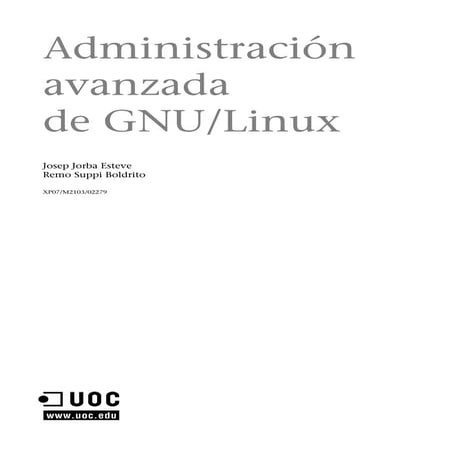 Administración avanzada de GNU/Linux

Josep Jorba Esteve
Remo Suppi Boldrito

XP07/M2103/02279

UOC
www.uoc.edu